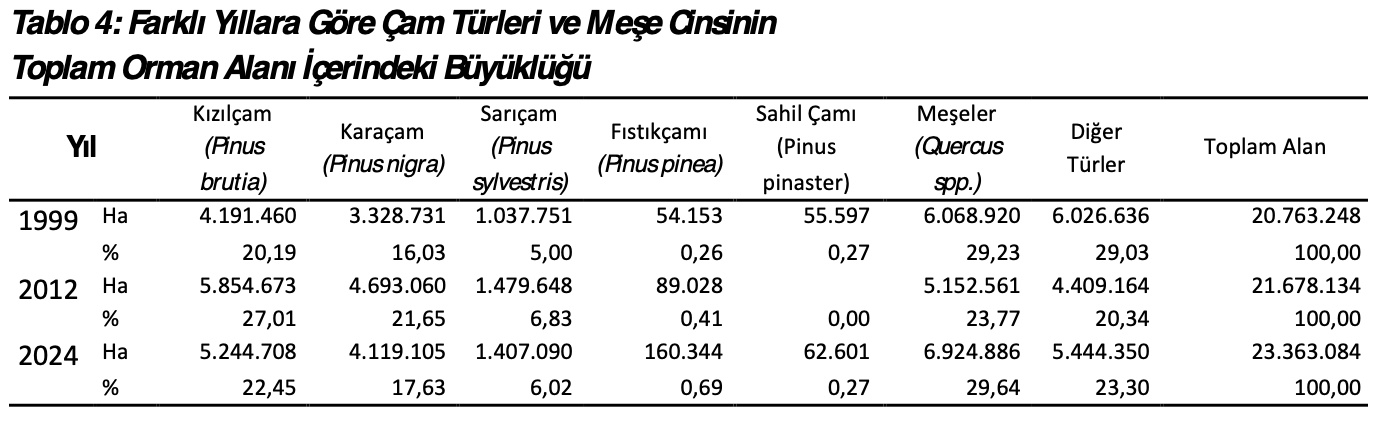 Tablo 4: Farklı Yıllara Göre Çam Türleri ve Meşe Cinsinin Toplam Orman Alanı İçerindeki Büyüklüğü

| Yıl | | Kızılçam (Pinus brutia) | Karaçam (Pinus nigra) | Sarıçam (Pinus sylvestris) | Fıstıkçamı (Pinus pinea) | Sahil Çamı (Pinus pinaster) | Meşeler (Quercus spp.) | Diğer Türler | Toplam Alan |
|---|---|---|---|---|---|---|---|---|---|
| 1999 | Ha | 4.191.460 | 3.328.731 | 1.037.751 | 54.153 | 55.597 | 6.068.920 | 6.026.636 | 20.763.248 |
| | % | 20,19 | 16,03 | 5,00 | 0,26 | 0,27 | 29,23 | 29,03 | 100,00 |
| 2012 | Ha | 5.854.673 | 4.693.060 | 1.479.648 | 89.028 | | 5.152.561 | 4.409.164 | 21.678.134 |
| | % | 27,01 | 21,65 | 6,83 | 0,41 | 0,00 | 23,77 | 20,34 | 100,00 |
| 2024 | Ha | 5.244.708 | 4.119.105 | 1.407.090 | 160.344 | 62.601 | 6.924.886 | 5.444.350 | 23.363.084 |
| | % | 22,45 | 17,63 | 6,02 | 0,69 | 0,27 | 29,64 | 23,30 | 100,00 |